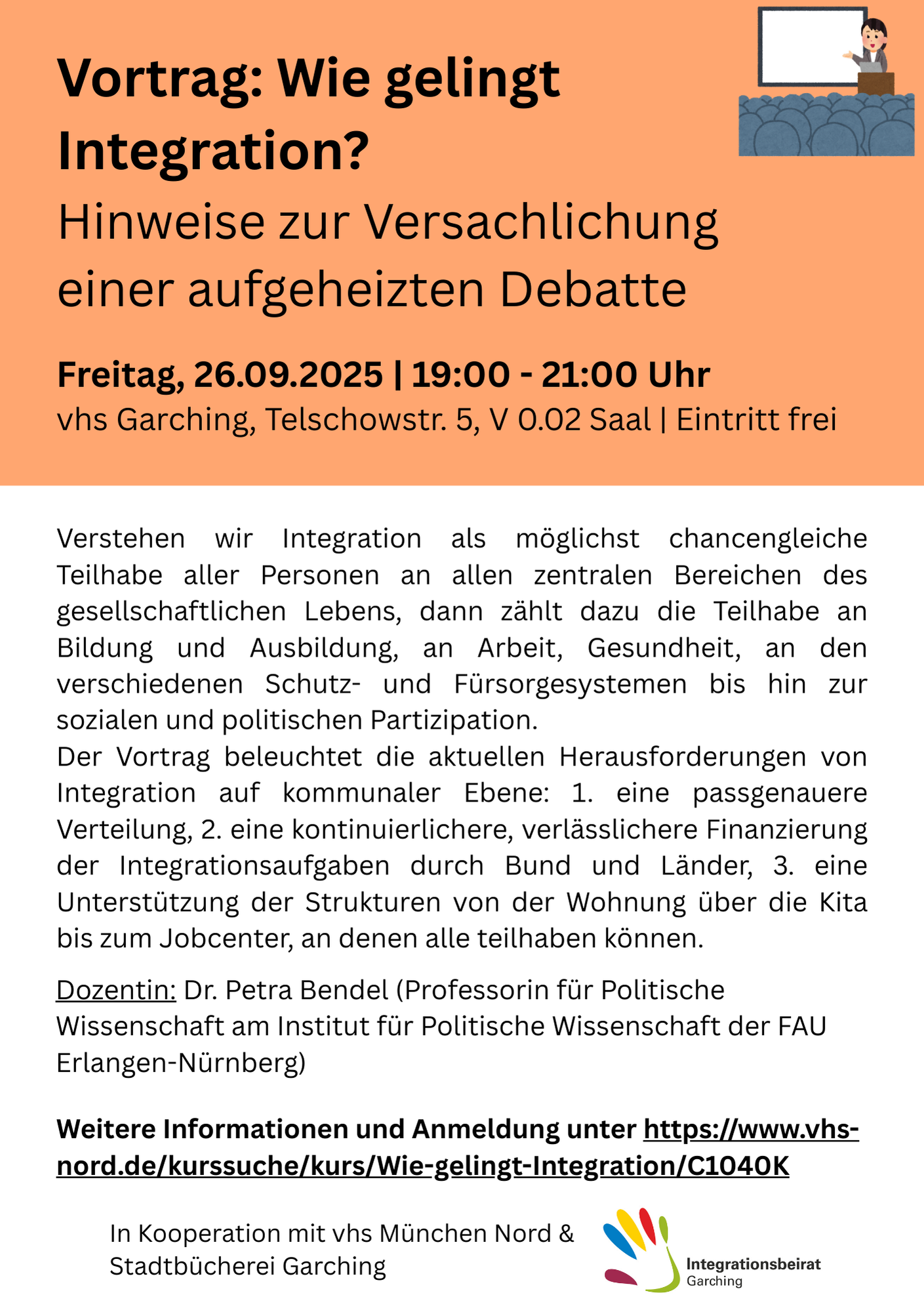 Vortrag: Wie gelingt Integration?

Hinweise zur Versachlichung einer aufgeheizten Debatte

Freitag, 26.09.2025 | 19:00 - 21:00 Uhr

vhs Garching, Telschowstr. 5, V 0.02 Saal | Eintritt frei

Verstehen wir Integration als möglichst chancengleiche Teilhabe aller Personen an allen zentralen Bereichen des gesellschaftlichen Lebens, dann zählt dazu die Teilhabe an Bildung und Ausbildung, an Arbeit, Gesundheit, an den verschiedenen Schutz- und Fürsorgesystemen bis hin zur sozialen und politischen Partizipation.
Der Vortrag beleuchtet die aktuellen Herausforderungen von Integration auf kommunaler Ebene: 1. eine passgenauere Verteilung, 2. eine kontinuierlichere, verlässlichere Finanzierung der Integrationsaufgaben durch Bund und Länder, 3. eine Unterstützung der Strukturen von der Wohnung über die Kita bis zum Jobcenter, an denen alle teilhaben können.

Dozentin: Dr. Petra Bendel (Professorin für Politische Wissenschaft am Institut für Politische Wissenschaft der FAU Erlangen-Nürnberg)

Weitere Informationen und Anmeldung unter https://www.vhs-nord.de/kurssuche/kurs/Wie-gelingt-Integration/C1040K

In Kooperation mit vhs München Nord & Stadtbücherei Garching

Integrationsbeirat Garching